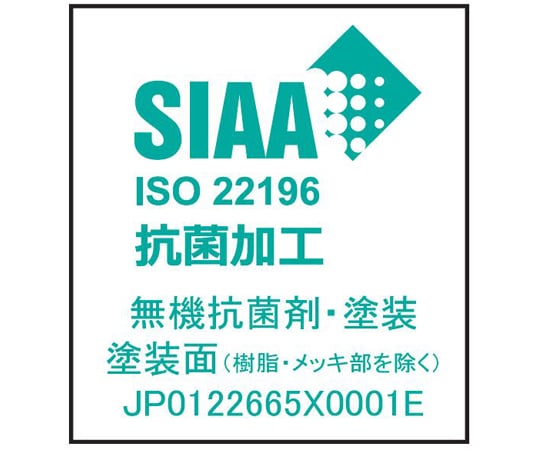 SIAA
ISO 22196
抗菌加工
無機抗菌剤・塗装
塗装面（樹脂・メッキ部を除く）
JP0122665X0001E